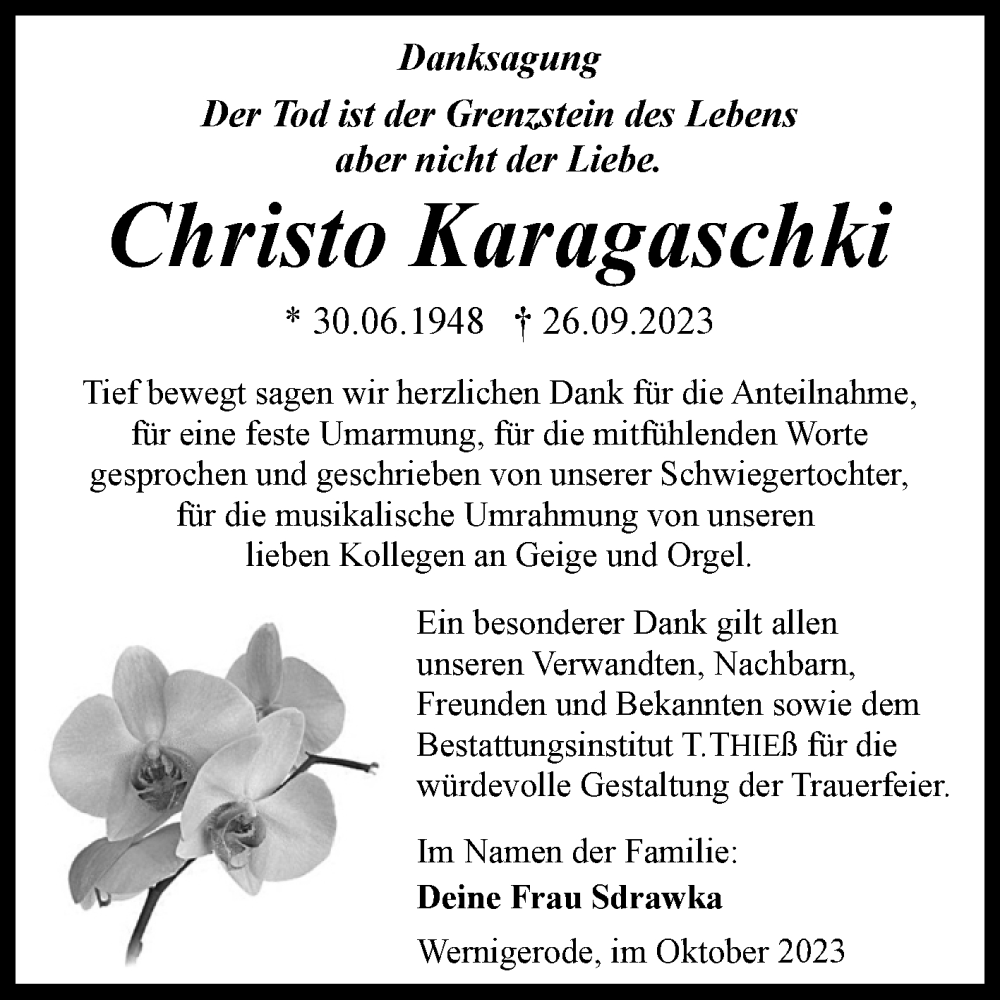 Danksagung

Der Tod ist der Grenzstein des Lebens aber nicht der Liebe.

Christo Karagaschki

* 30.06.1948 † 26.09.2023

Tief bewegt sagen wir herzlichen Dank für die Anteilnahme, für eine feste Umarmung, für die mitfühlenden Worte gesprochen und geschrieben von unserer Schwiegertochter, für die musikalische Umrahmung von unseren lieben Kollegen an Geige und Orgel.

Ein besonderer Dank gilt allen unseren Verwandten, Nachbarn, Freunden und Bekannten sowie dem Bestattungsinstitut T. THIEß für die würdevolle Gestaltung der Trauerfeier.

Im Namen der Familie:
Deine Frau Sdrawka

Wernigerode, im Oktober 2023